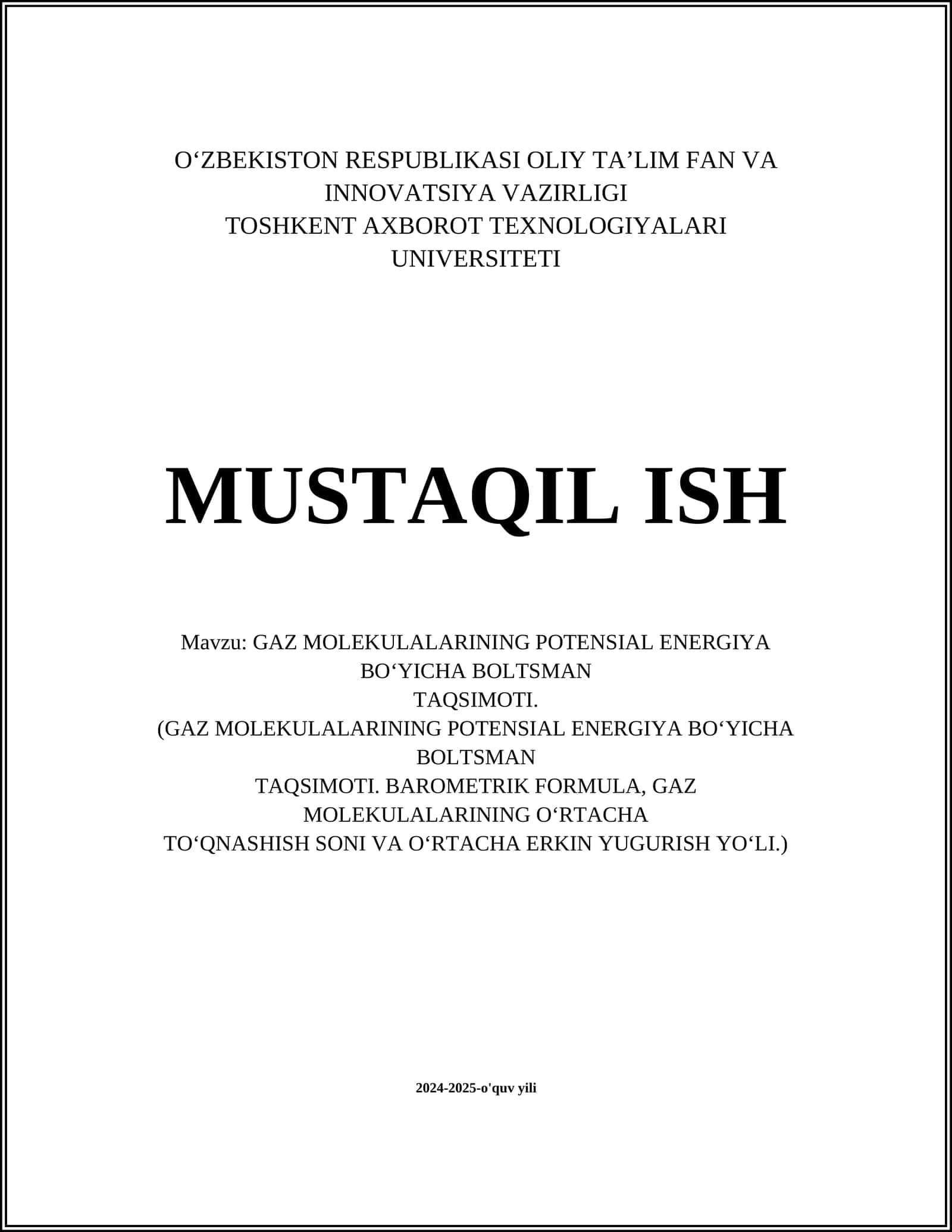 O‘ZBEKISTON RESPUBLIKASI OLIY TA’LIM FAN VA INNOVATSIYA VAZIRLIGI
TOSHKENT AXBOROT TEXNOLOGIYALARI UNIVERSITETI

MUSTAQIL ISH

Mavzu: GAZ MOLEKULALARINING POTENSIAL ENERGIYA BO‘YICHA BOLTSMAN
TAQSIMOTI.
(GAZ MOLEKULALARINING POTENSIAL ENERGIYA BO‘YICHA BOLTSMAN
TAQSIMOTI. BAROMETRIK FORMULA, GAZ MOLEKULALARINING O‘RTACHA
TO‘QNASHISH SONI VA O‘RTACHA ERKIN YUGURISH YO‘LI.)

2024-2025-o'quv yili